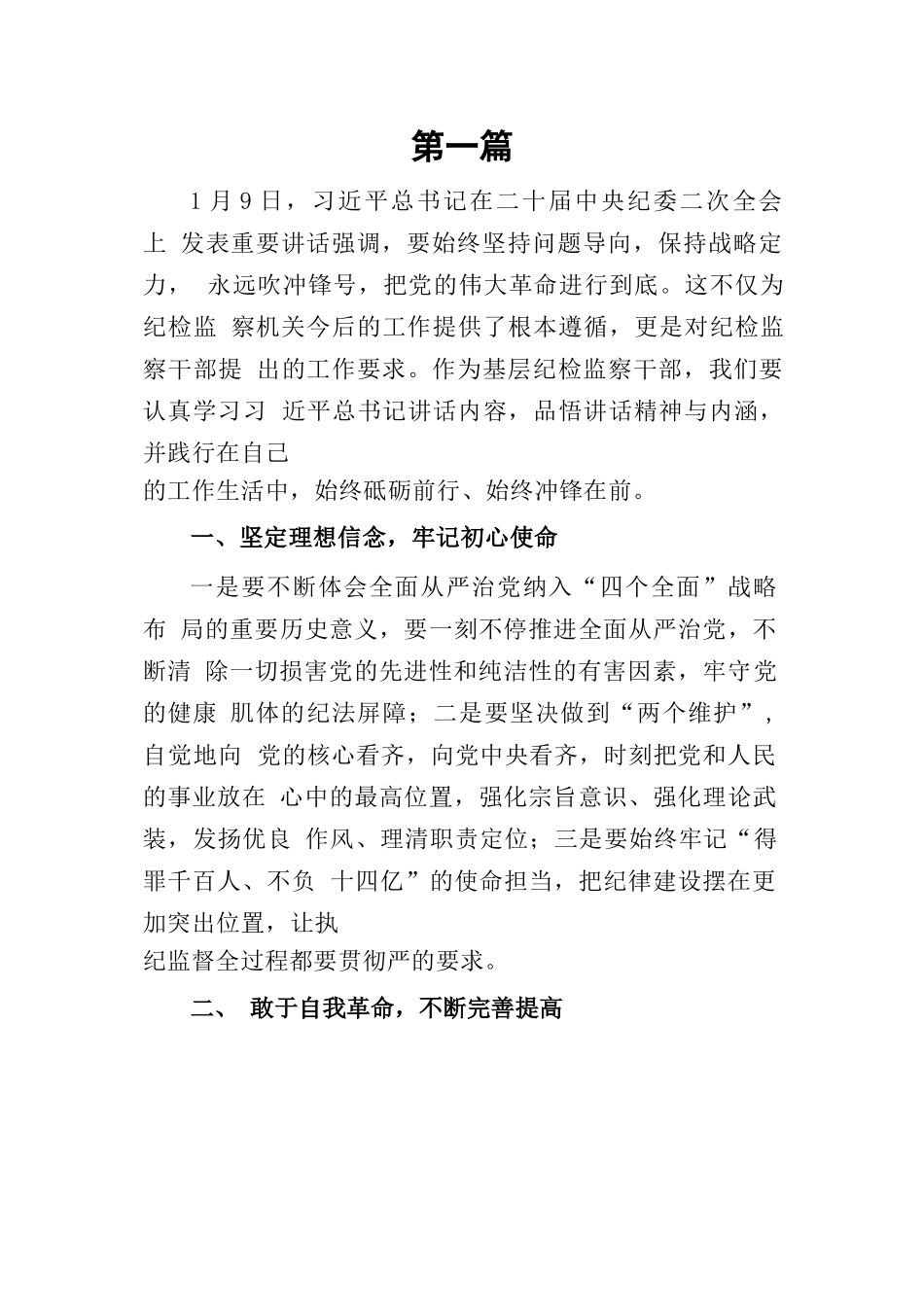 第一篇

1月9日，习近平总书记在二十届中央纪委二次全会上 发表重要讲话强调，要始终坚持问题导向，保持战略定力， 永远吹冲锋号，把党的伟大革命进行到底。这不仅为纪检监 察机关今后的工作提供了根本遵循，更是对纪检监察干部提 出的工作要求。作为基层纪检监察干部，我们要认真学习习 近平总书记讲话内容，品悟讲话精神与内涵，并践行在自己的工作生活中，始终砥砺前行、始终冲锋在前。

一、坚定理想信念，牢记初心使命

一是要不断体会全面从严治党纳入“四个全面”战略布 局的重要历史意义，要一刻不停推进全面从严治党，不断清 除一切损害党的先进性和纯洁性的有害因素，牢守党的健康 肌体的纪法屏障；二是要坚决做到“两个维护”，自觉地向 党的核心看齐，向党中央看齐，时刻把党和人民的事业放在 心中的最高位置，强化宗旨意识、强化理论武装，发扬优良 作风、理清职责定位；三是要始终牢记“得罪千百人、不负 十四亿”的使命担当，把纪律建设摆在更加突出位置，让执纪监督全过程都要贯彻严的要求。

二、 敢于自我革命，不断完善提高